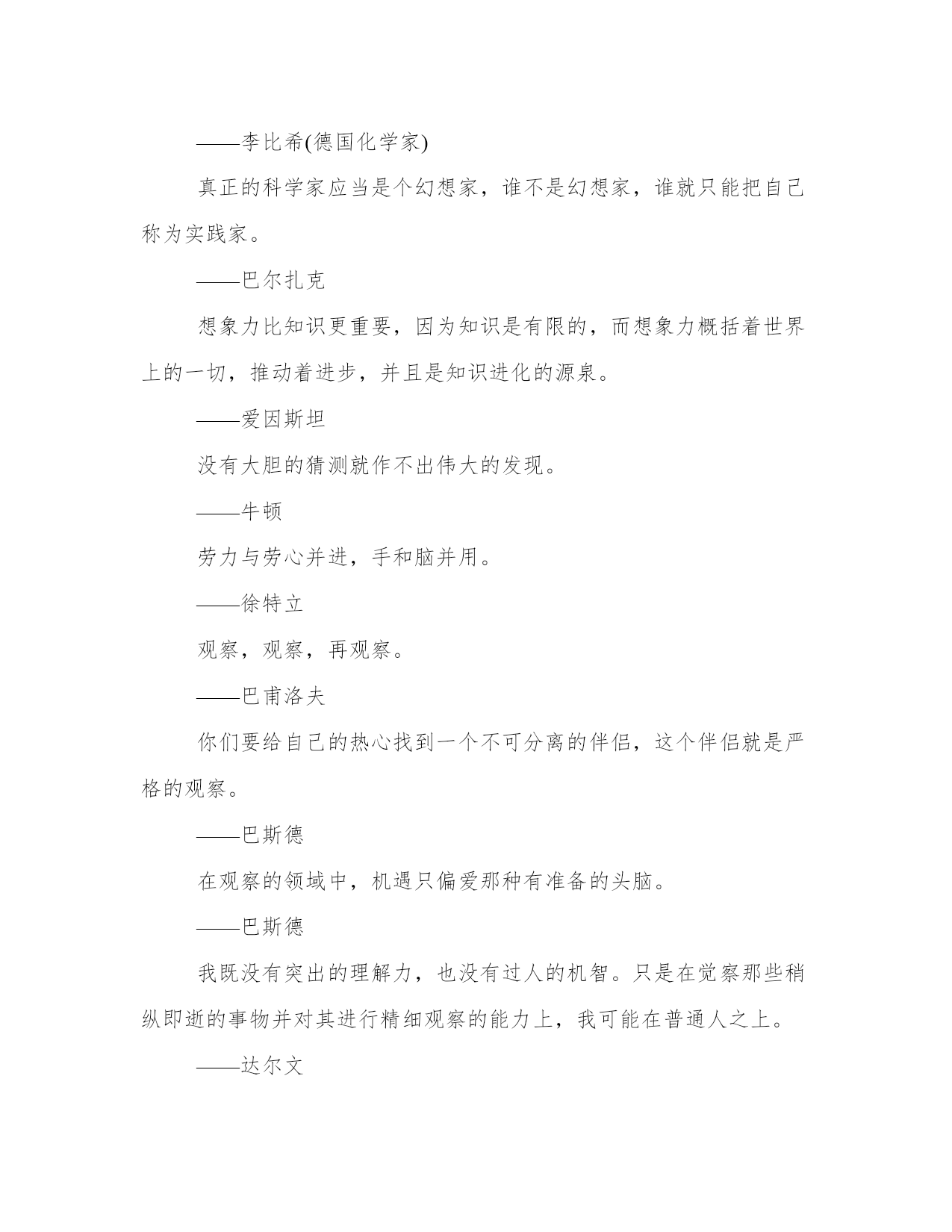 ——李比希(德国化学家)

真正的科学家应当是个幻想家，谁不是幻想家，谁就只能把自己称为实践家。

——巴尔扎克

想象力比知识更重要，因为知识是有限的，而想象力概括着世界上的一切，推动着进步，并且是知识进化的源泉。

——爱因斯坦

没有大胆的猜测就作不出伟大的发现。

——牛顿

劳力与劳心并进，手和脑并用。

——徐特立

观察，观察，再观察。

——巴甫洛夫

你们要给自己的热心找到一个不可分离的伴侣，这个伴侣就是严格的观察。

——巴斯德

在观察的领域中，机遇只偏爱那种有准备的头脑。

——巴斯德

我既没有突出的理解力，也没有过人的机智。只是在觉察那些稍纵即逝的事物并对其进行精细观察的能力上，我可能在普通人之上。

——达尔文